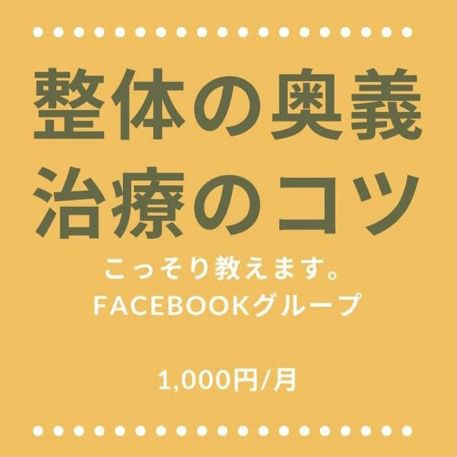 整体の奥義
治療のコツ

こっそり教えます。
FACEBOOKグループ

1,000円/月